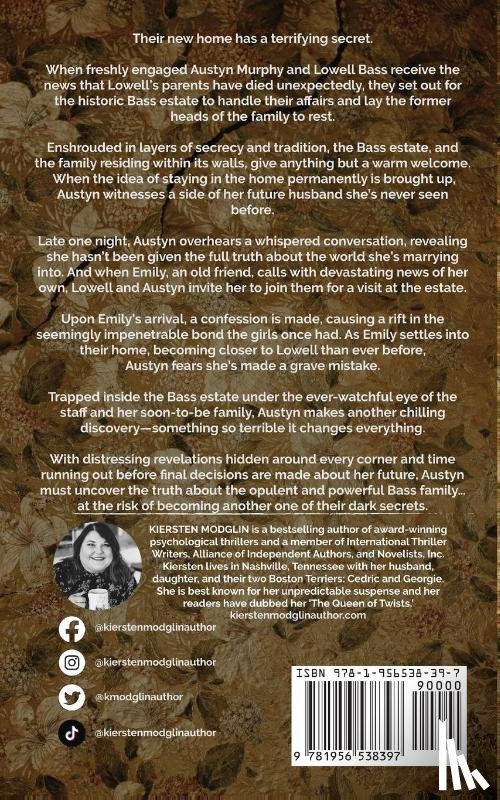 Their new home has a terrifying secret.

When freshly engaged Austyn Murphy and Lowell Bass receive the news that Lowell's parents have died unexpectedly, they set out for the historic Bass estate to handle their affairs and lay the former heads of the family to rest.

Enshrouded in layers of secrecy and tradition, the Bass estate, and the family residing within its walls, give anything but a warm welcome. When the idea of staying in the home permanently is brought up, Austyn witnesses a side of her future husband she's never seen before.

Late one night, Austyn overhears a whispered conversation, revealing she hasn't been given the full truth about the world she's marrying into. And when Emily, an old friend, calls with devastating news of her own, Lowell and Austyn invite her to join them for a visit at the estate.

Upon Emily's arrival, a confession is made, causing a rift in the seemingly impenetrable bond the girls once had. As Emily settles into their home, becoming closer to Lowell than ever before, Austyn fears she's made a grave mistake.

Trapped inside the Bass estate under the ever-watchful eye of the staff and her soon-to-be family, Austyn makes another chilling discovery—something so terrible it changes everything.

With distressing revelations hidden around every corner and time running out before final decisions are made about her future, Austyn must uncover the truth about the opulent and powerful Bass family... at the risk of becoming another one of their dark secrets.

KIERSTEN MODGLIN is a bestselling author of award-winning psychological thrillers and a member of International Thriller Writers, Alliance of Independent Authors, and Novelists, Inc. Kiersten lives in Nashville, Tennessee with her husband, daughter, and their two Boston Terriers: Cedric and Georgie. She is best known for her unpredictable suspense and her readers have dubbed her 'The Queen of Twists.' kierstenmodglinauthor.com

@kierstenmodglinauthor

@kierstenmodglinauthor

@kmodglinauthor

@kierstenmodglinauthor

ISBN 978-1-956538-39-7

90000

9 781956 538397